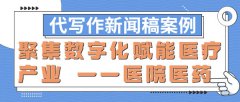 代写作新闻稿案例

聚集数字化赋能医疗产业 ——医院医药